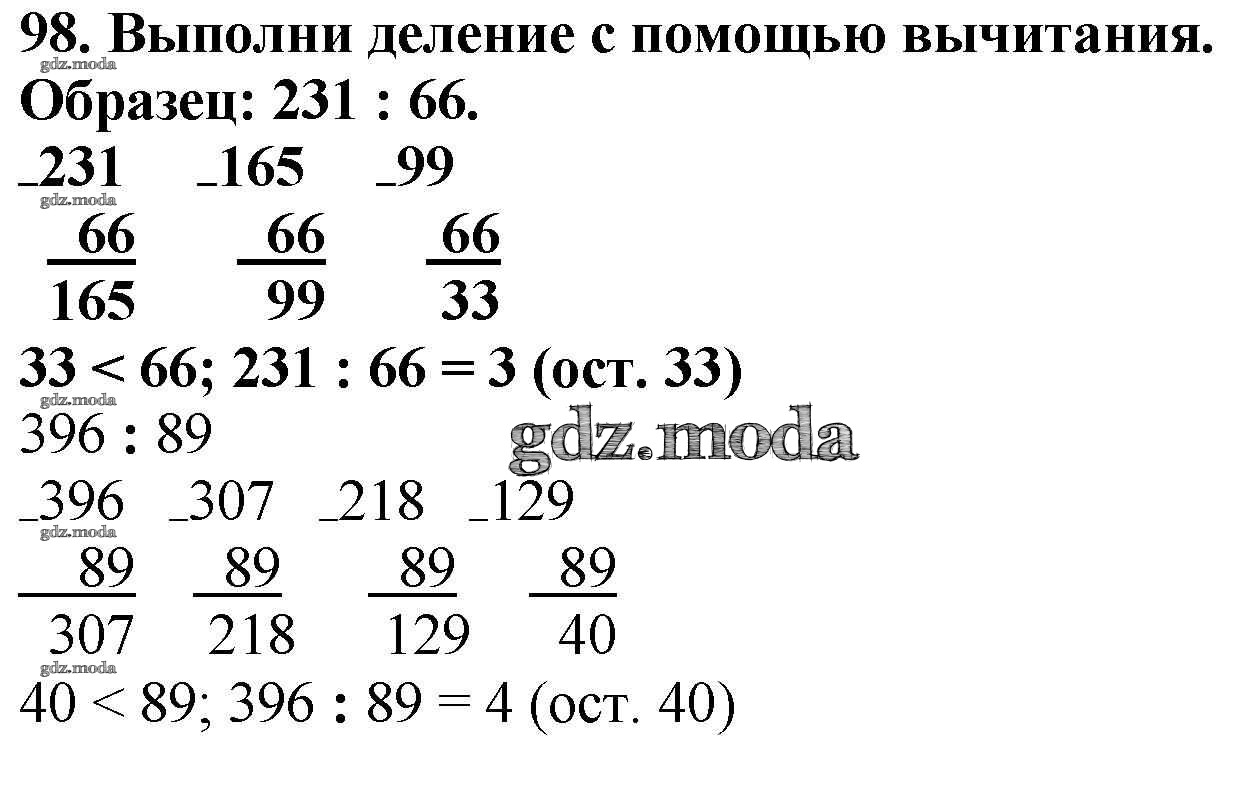 98. Выполни деление с помощью вычитания.

Образец: 231 : 66.

$\begin{array}{r}-231\\66\\\hline165\end{array}$ $\begin{array}{r}-165\\66\\\hline99\end{array}$ $\begin{array}{r}-99\\66\\\hline33\end{array}$

33 < 66; 231 : 66 = 3 (ост. 33)

396 : 89

$\begin{array}{r}-396\\89\\\hline307\end{array}$ $\begin{array}{r}-307\\89\\\hline218\end{array}$ $\begin{array}{r}-218\\89\\\hline129\end{array}$ $\begin{array}{r}-129\\89\\\hline40\end{array}$

40 < 89; 396 : 89 = 4 (ост. 40)

gdz.moda